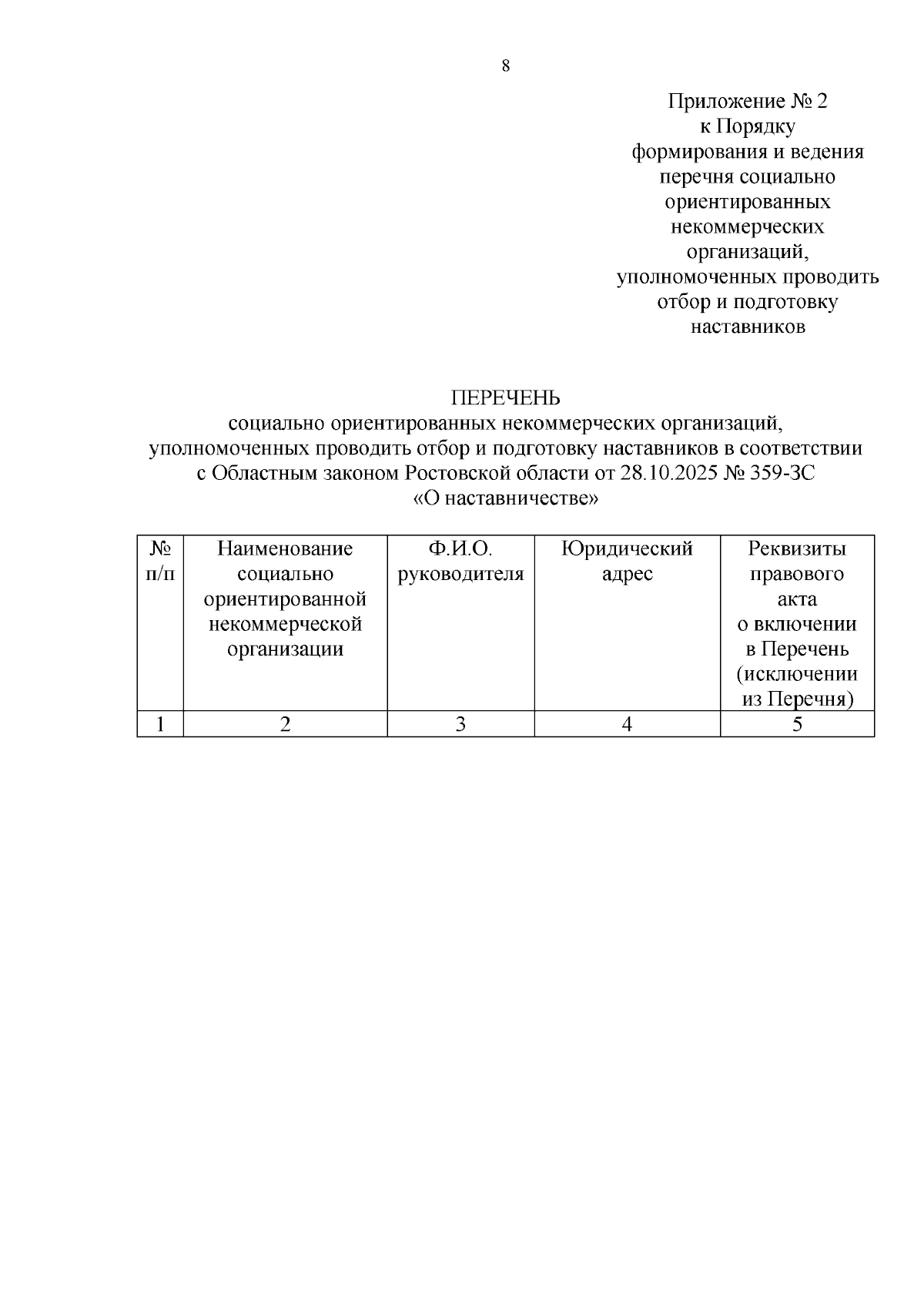 8

Приложение № 2
к Порядку
формирования и ведения
перечня социально
ориентированных
некоммерческих
организаций,
уполномоченных проводить
отбор и подготовку
наставников

ПЕРЕЧЕНЬ
социально ориентированных некоммерческих организаций,
уполномоченных проводить отбор и подготовку наставников в соответствии
с Областным законом Ростовской области от 28.10.2025 № 359-ЗС
«О наставничестве»

| № п/п | Наименование социально ориентированной некоммерческой организации | Ф.И.О. руководителя | Юридический адрес | Реквизиты правового акта о включении в Перечень (исключении из Перечня) |
|---|---|---|---|---|
| 1 | 2 | 3 | 4 | 5 |